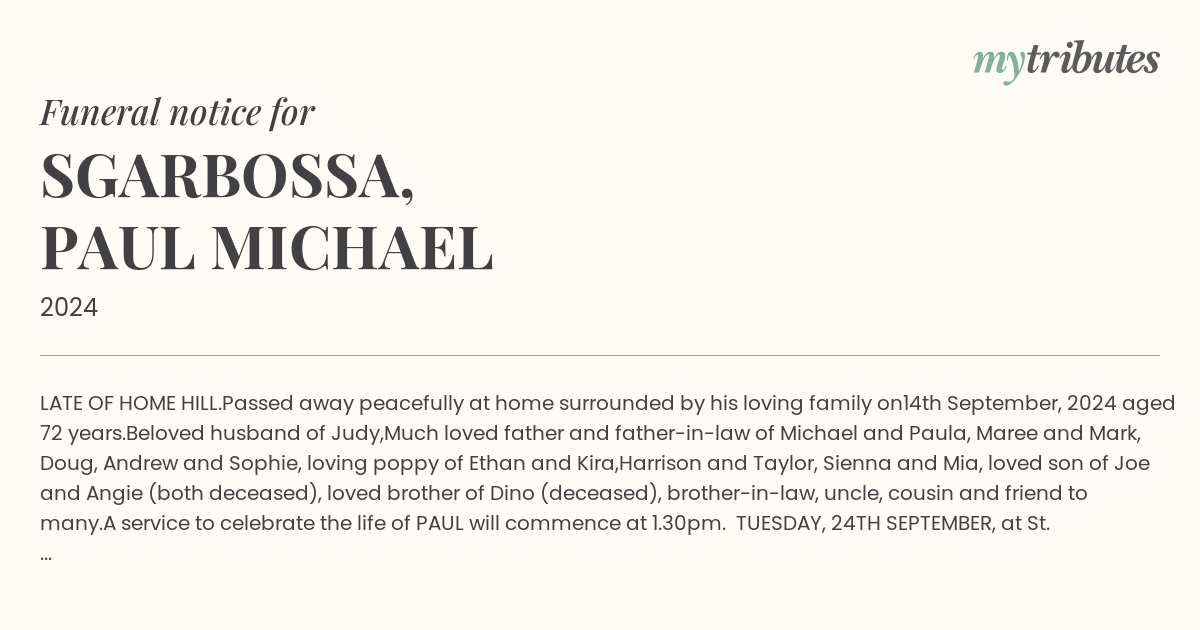 mytributes

Funeral notice for

SGARBOSSA, PAUL MICHAEL

2024

LATE OF HOME HILL.Passed away peacefully at home surrounded by his loving family on14th September, 2024 aged 72 years.Beloved husband of Judy,Much loved father and father-in-law of Michael and Paula, Maree and Mark, Doug, Andrew and Sophie, loving poppy of Ethan and Kira,Harrison and Taylor, Sienna and Mia, loved son of Joe and Angie (both deceased), loved brother of Dino (deceased), brother-in-law, uncle, cousin and friend to many.A service to celebrate the life of PAUL will commence at 1.30pm. TUESDAY, 24TH SEPTEMBER, at St.
...